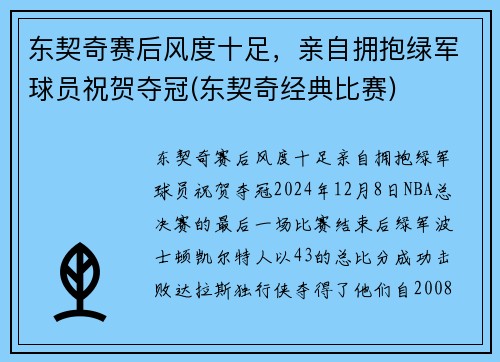 东契奇赛后风度十足，亲自拥抱绿军球员祝贺夺冠(东契奇经典比赛)

东契奇赛后风度十足亲自拥抱绿军球员祝贺夺冠2024年12月8日NBA总决赛的最后一场比赛结束后绿军波士顿凯尔特人以43的总比分成功击败达拉斯独行侠夺得了他们自2008